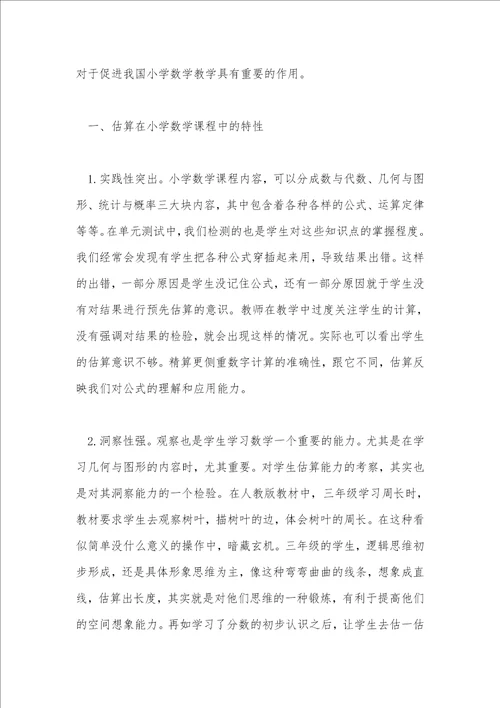 对于促进我国小学数学教学具有重要的作用。

一、估算在小学数学课程中的特性

1.实践性突出。小学数学课程内容，可以分成数与代数、几何与图形、统计与概率三大块内容，其中包含着各种各样的公式、运算定律等等。在单元测试中，我们检测的也是学生对这些知识点的掌握程度。我们经常会发现有学生把各种公式穿插起来用，导致结果出错。这样的出错，一部分原因是学生没记住公式，还有一部分原因就于学生没有对结果进行预先估算的意识。教师在教学中过度关注学生的计算，没有强调对结果的检验，就会出现这样的情况。实际也可以看出学生的估算意识不够。精算更侧重数字计算的准确性，跟它不同，估算反映我们对公式的理解和应用能力。

2.洞察性强。观察也是学生学习数学一个重要的能力。尤其是在学习几何与图形的内容时，尤其重要。对学生估算能力的考察，其实也是对其洞察能力的一个检验。在人教版教材中，三年级学习周长时，教材要求学生去观察树叶，描树叶的边，体会树叶的周长。在这种看似简单没什么意义的操作中，暗藏玄机。三年级的学生，逻辑思维初步形成，还是具体形象思维为主，像这种弯弯曲曲的线条，想象成直线，估算出长度，其实就是对他们思维的一种锻炼，有利于提高他们的空间想象能力。再如学习了分数的初步认识之后，让学生去估一估